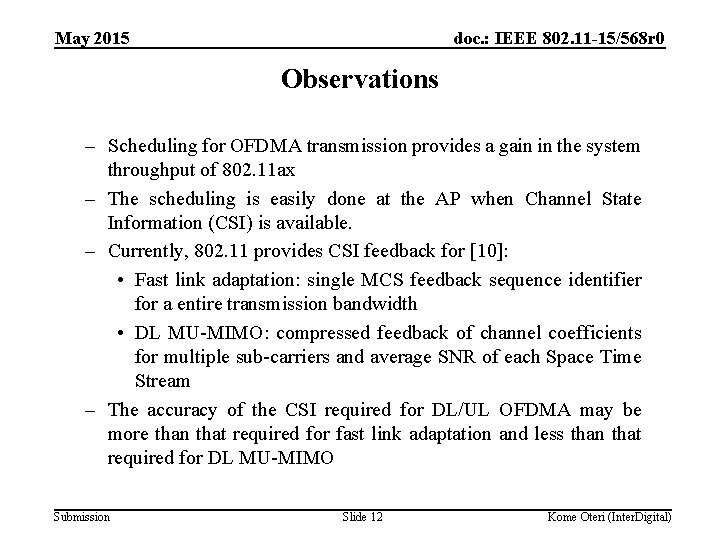 May 2015

doc.: IEEE 802.11-15/568r0

Observations

– Scheduling for OFDMA transmission provides a gain in the system throughput of 802.11ax

– The scheduling is easily done at the AP when Channel State Information (CSI) is available.

– Currently, 802.11 provides CSI feedback for [10]:

• Fast link adaptation: single MCS feedback sequence identifier for a entire transmission bandwidth

• DL MU-MIMO: compressed feedback of channel coefficients for multiple sub-carriers and average SNR of each Space Time Stream

– The accuracy of the CSI required for DL/UL OFDMA may be more than that required for fast link adaptation and less than that required for DL MU-MIMO

Submission

Slide 12

Kome Oteri (InterDigital)